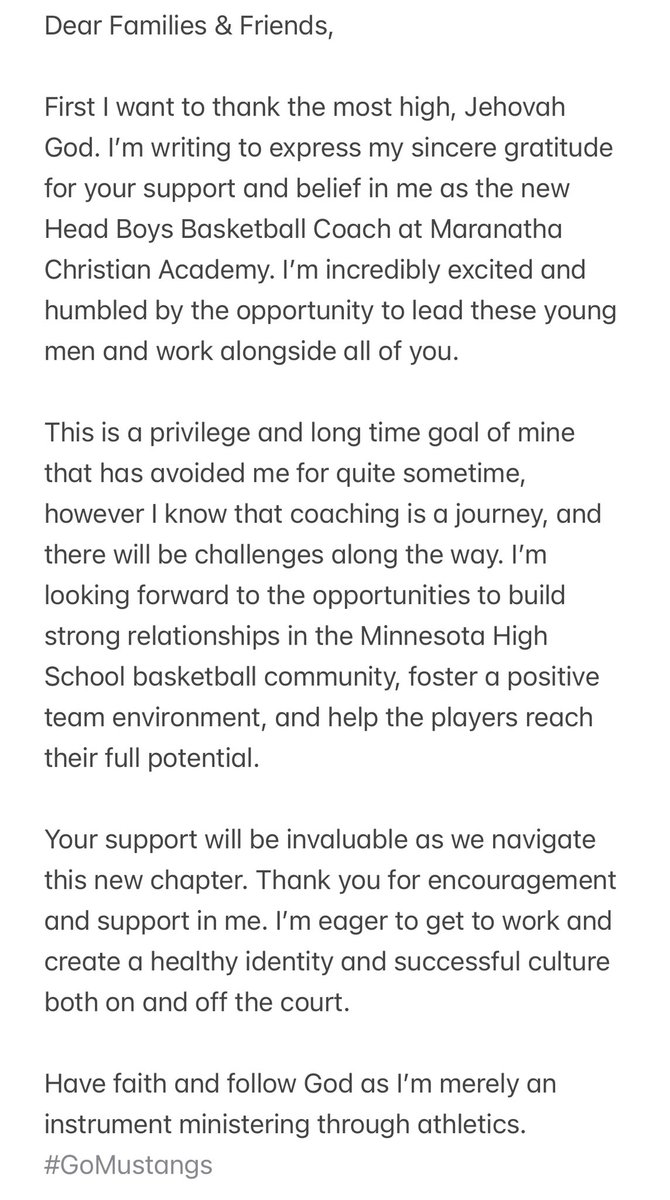 Dear Families & Friends,

First I want to thank the most high, Jehovah God. I'm writing to express my sincere gratitude for your support and belief in me as the new Head Boys Basketball Coach at Maranatha Christian Academy. I'm incredibly excited and humbled by the opportunity to lead these young men and work alongside all of you.

This is a privilege and long time goal of mine that has avoided me for quite sometime, however I know that coaching is a journey, and there will be challenges along the way. I'm looking forward to the opportunities to build strong relationships in the Minnesota High School basketball community, foster a positive team environment, and help the players reach their full potential.

Your support will be invaluable as we navigate this new chapter. Thank you for encouragement and support in me. I'm eager to get to work and create a healthy identity and successful culture both on and off the court.

Have faith and follow God as I'm merely an instrument ministering through athletics.
#GoMustangs